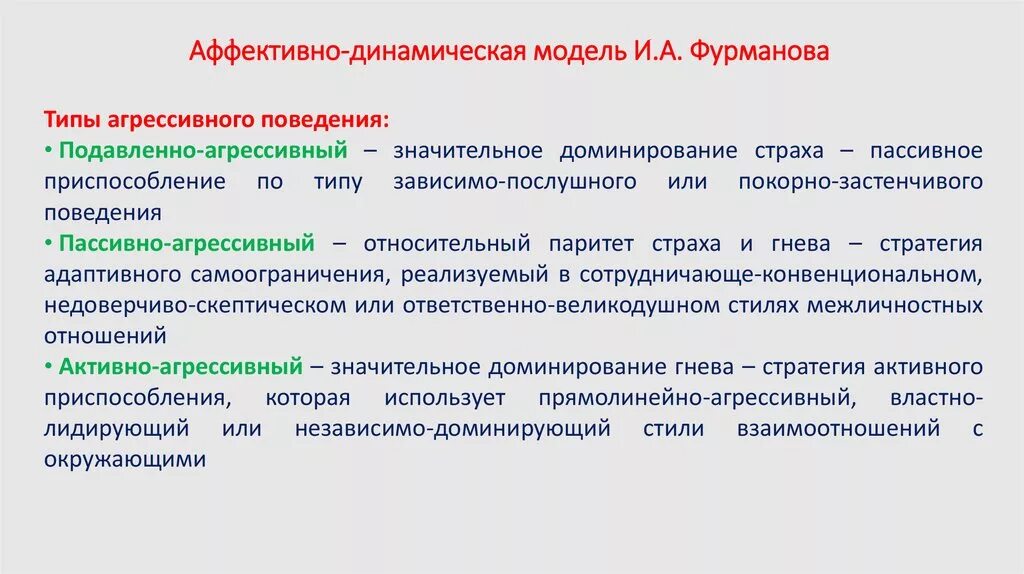 Аффективно-динамическая модель И.А. Фурманова

Типы агрессивного поведения:

• Подавленно-агрессивный – значительное доминирование страха – пассивное приспособление по типу зависимо-послушного или покорно-застенчивого поведения

• Пассивно-агрессивный – относительный паритет страха и гнева – стратегия адаптивного самоограничения, реализуемый в сотрудничающе-конвенциональном, недоверчиво-скептическом или ответственно-великодушном стилях межличностных отношений

• Активно-агрессивный – значительное доминирование гнева – стратегия активного приспособления, которая использует прямолинейно-агрессивный, властно-лидирующий или независимо-доминирующий стили взаимоотношений с окружающими